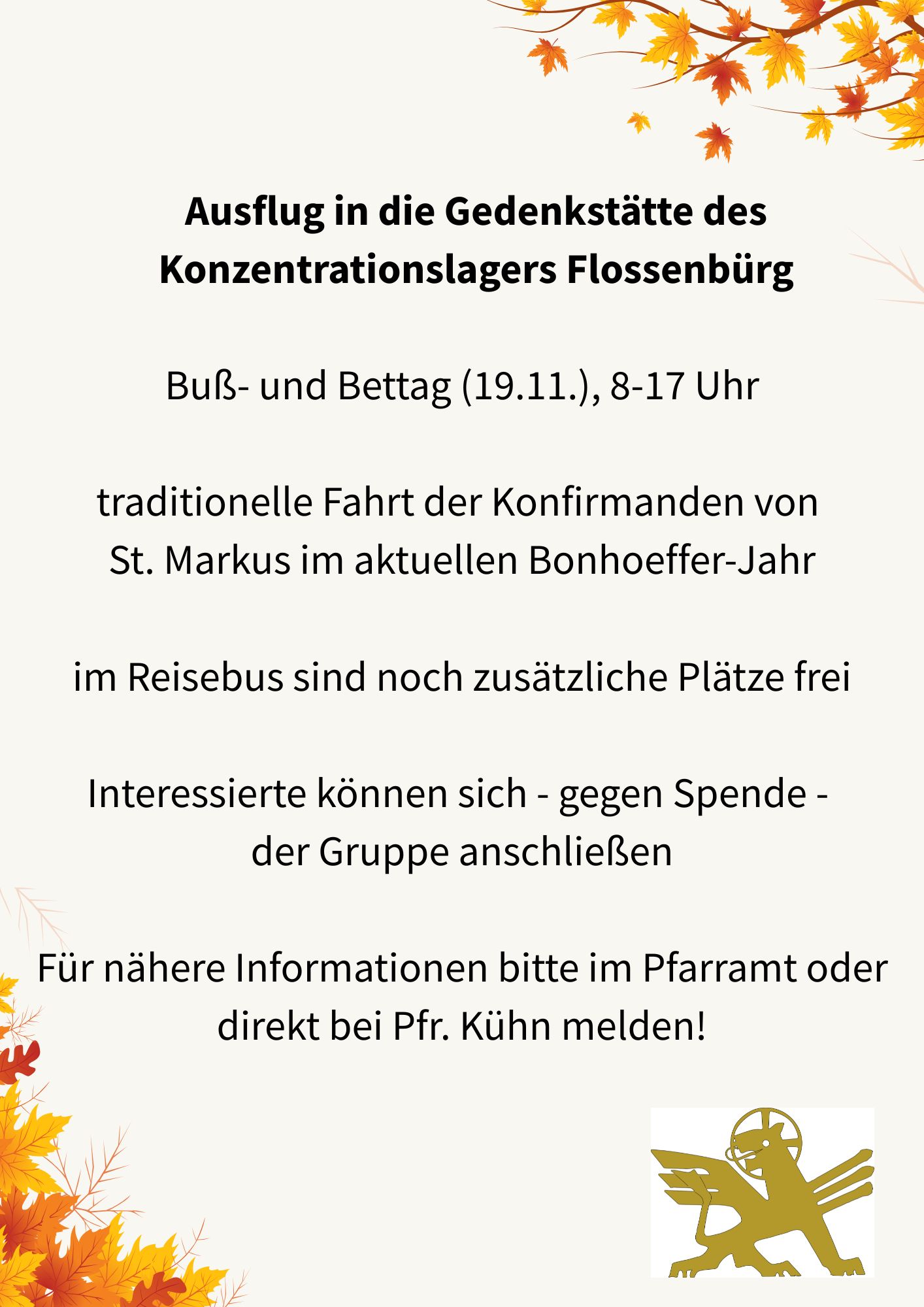 Ausflug in die Gedenkstätte des Konzentrationslagers Flossenbürg

Buß- und Bettag (19.11.), 8-17 Uhr

traditionelle Fahrt der Konfirmanden von St. Markus im aktuellen Bonhoeffer-Jahr

im Reisebus sind noch zusätzliche Plätze frei

Interessierte können sich - gegen Spende - der Gruppe anschließen

Für nähere Informationen bitte im Pfarramt oder direkt bei Pfr. Kühn melden!